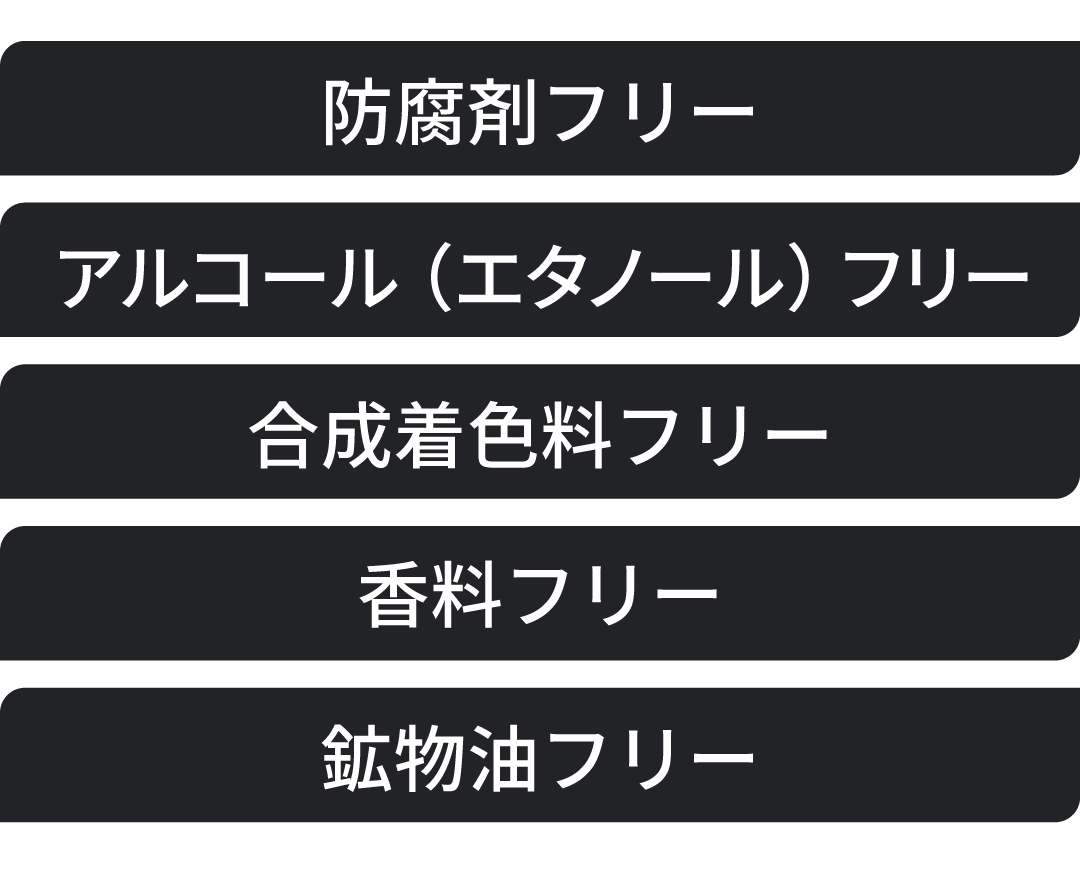 防腐剤フリー

アルコール（エタノール）フリー

合成着色料フリー

香料フリー

鉱物油フリー